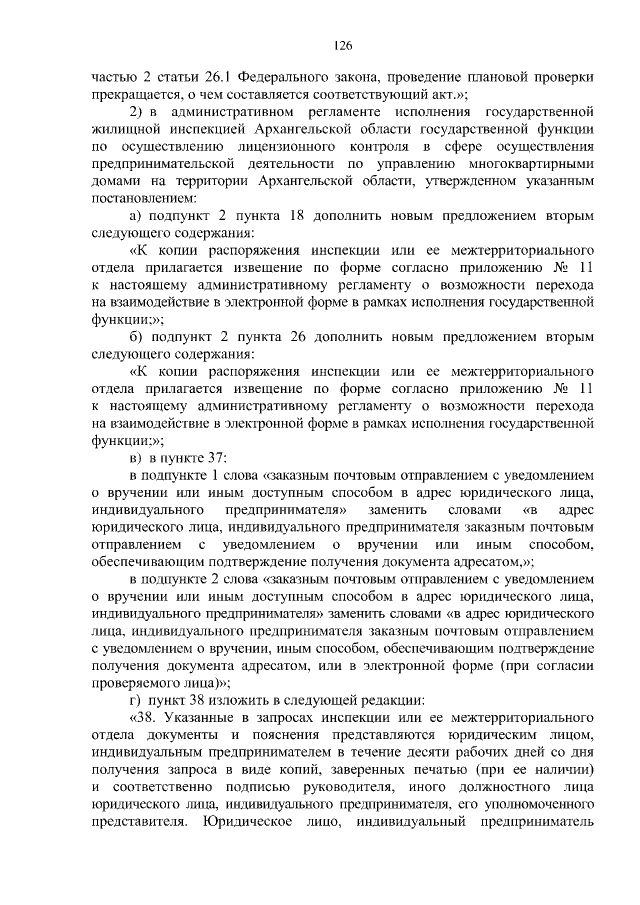 126

частью 2 статьи 26.1 Федерального закона, проведение плановой проверки прекращается, о чем составляется соответствующий акт.»;

2) в административном регламенте исполнения государственной жилищной инспекцией Архангельской области государственной функции по осуществлению лицензионного контроля в сфере осуществления предпринимательской деятельности по управлению многоквартирными домами на территории Архангельской области, утвержденном указанным постановлением:

а) подпункт 2 пункта 18 дополнить новым предложением вторым следующего содержания:

«К копии распоряжения инспекции или ее межтерриториального отдела прилагается извещение по форме согласно приложению № 11 к настоящему административному регламенту о возможности перехода на взаимодействие в электронной форме в рамках исполнения государственной функции;»;

б) подпункт 2 пункта 26 дополнить новым предложением вторым следующего содержания:

«К копии распоряжения инспекции или ее межтерриториального отдела прилагается извещение по форме согласно приложению № 11 к настоящему административному регламенту о возможности перехода на взаимодействие в электронной форме в рамках исполнения государственной функции;»;

в) в пункте 37:

в подпункте 1 слова «заказным почтовым отправлением с уведомлением о вручении или иным доступным способом в адрес юридического лица, индивидуального предпринимателя» заменить словами «в адрес юридического лица, индивидуального предпринимателя заказным почтовым отправлением с уведомлением о вручении или иным способом, обеспечивающим подтверждение получения документа адресатом,»;

в подпункте 2 слова «заказным почтовым отправлением с уведомлением о вручении или иным доступным способом в адрес юридического лица, индивидуального предпринимателя» заменить словами «в адрес юридического лица, индивидуального предпринимателя заказным почтовым отправлением с уведомлением о вручении, иным способом, обеспечивающим подтверждение получения документа адресатом, или в электронной форме (при согласии проверяемого лица)»;

г) пункт 38 изложить в следующей редакции:

«38. Указанные в запросах инспекции или ее межтерриториального отдела документы и пояснения представляются юридическим лицом, индивидуальным предпринимателем в течение десяти рабочих дней со дня получения запроса в виде копий, заверенных печатью (при ее наличии) и соответственно подписью руководителя, иного должностного лица юридического лица, индивидуального предпринимателя, его уполномоченного представителя. Юридическое лицо, индивидуальный предприниматель